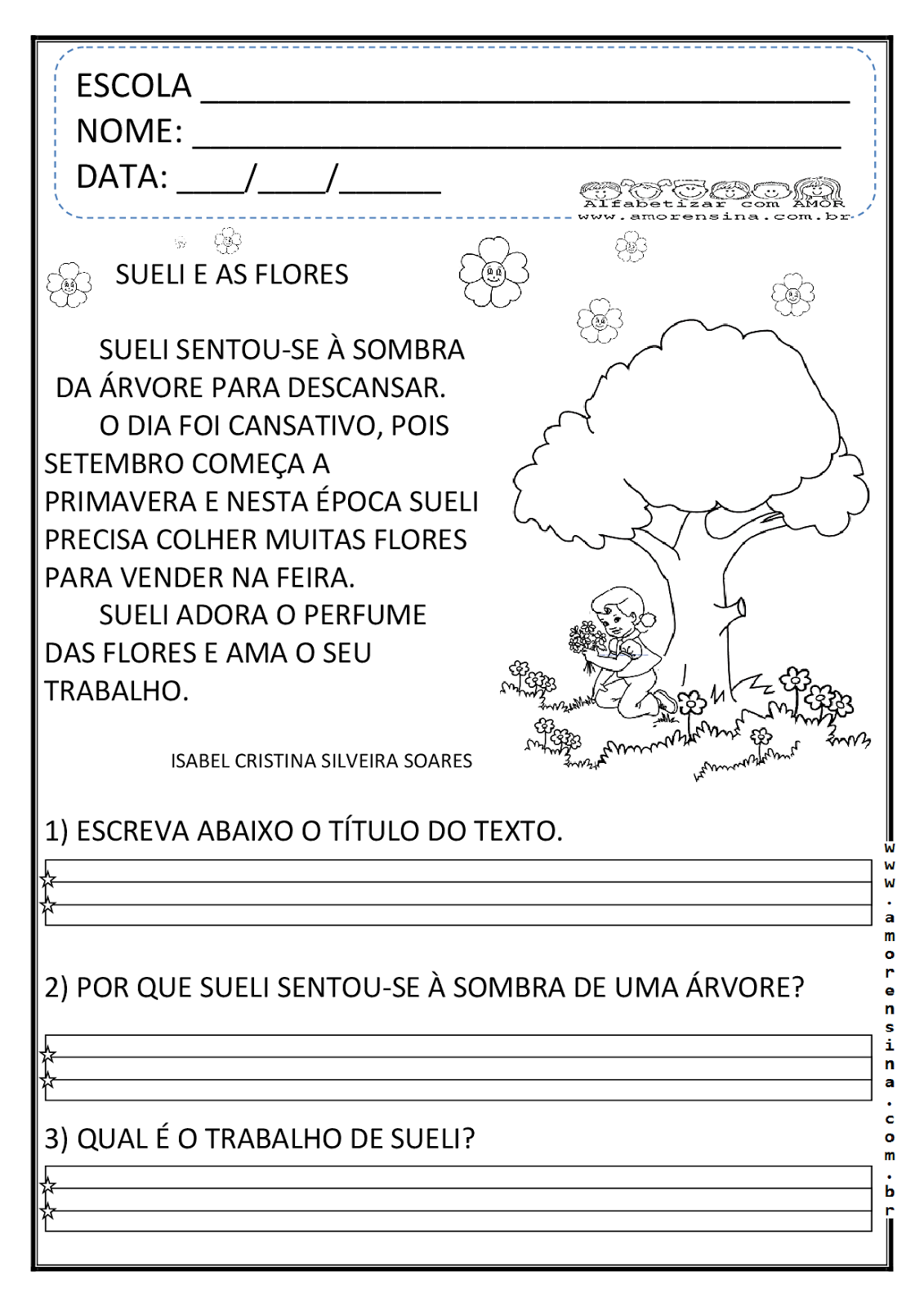 ESCOLA ______________________________________
NOME: ______________________________________
DATA: ____/____/______

Alfabetizar com AMOR
www.amorensina.com.br

SUELI E AS FLORES

SUELI SENTOU-SE À SOMBRA DA ÁRVORE PARA DESCANSAR.

O DIA FOI CANSATIVO, POIS SETEMBRO COMEÇA A PRIMAVERA E NESTA ÉPOCA SUELI PRECISA COLHER MUITAS FLORES PARA VENDER NA FEIRA.

SUELI ADORA O PERFUME DAS FLORES E AMA O SEU TRABALHO.

ISABEL CRISTINA SILVEIRA SOARES

1) ESCREVA ABAIXO O TÍTULO DO TEXTO.

2) POR QUE SUELI SENTOU-SE À SOMBRA DE UMA ÁRVORE?

3) QUAL É O TRABALHO DE SUELI?

www.amorensina.com.br